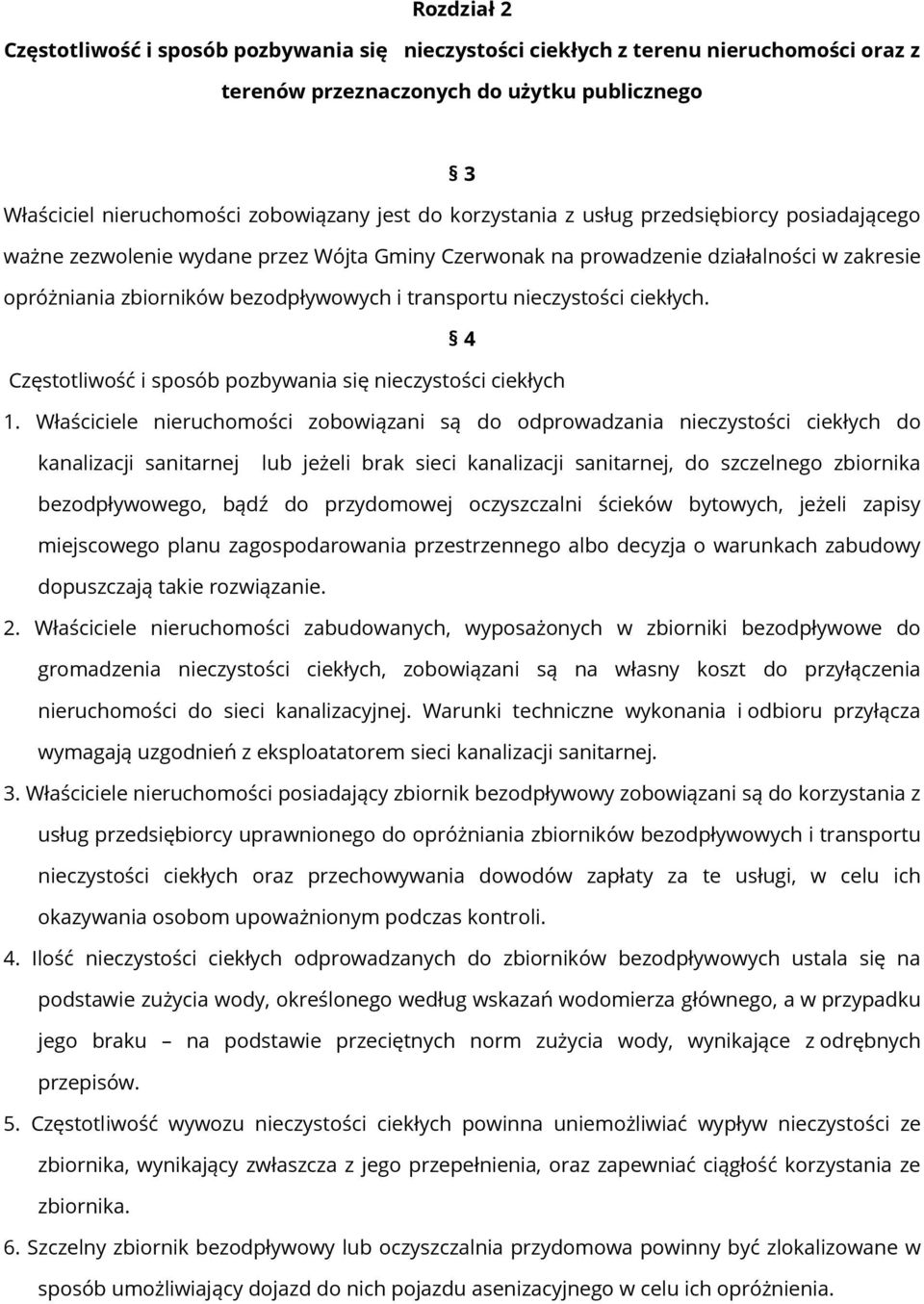 Rozdział 2

Częstotliwość i sposób pozbywania się nieczystości ciekłych z terenu nieruchomości oraz z terenów przeznaczonych do użytku publicznego

§ 3

Właściciel nieruchomości zobowiązany jest do korzystania z usług przedsiębiorcy posiadającego ważne zezwolenie wydane przez Wójta Gminy Czerwonak na prowadzenie działalności w zakresie opróżniania zbiorników bezodpływowych i transportu nieczystości ciekłych.

§ 4

Częstotliwość i sposób pozbywania się nieczystości ciekłych

1. Właściciele nieruchomości zobowiązani są do odprowadzania nieczystości ciekłych do kanalizacji sanitarnej lub jeżeli brak sieci kanalizacji sanitarnej, do szczelnego zbiornika bezodpływowego, bądź do przydomowej oczyszczalni ścieków bytowych, jeżeli zapisy miejscowego planu zagospodarowania przestrzennego albo decyzja o warunkach zabudowy dopuszczają takie rozwiązanie.

2. Właściciele nieruchomości zabudowanych, wyposażonych w zbiorniki bezodpływowe do gromadzenia nieczystości ciekłych, zobowiązani są na własny koszt do przyłączenia nieruchomości do sieci kanalizacyjnej. Warunki techniczne wykonania i odbioru przyłącza wymagają uzgodnień z eksploatatorem sieci kanalizacji sanitarnej.

3. Właściciele nieruchomości posiadający zbiornik bezodpływowy zobowiązani są do korzystania z usług przedsiębiorcy uprawnionego do opróżniania zbiorników bezodpływowych i transportu nieczystości ciekłych oraz przechowywania dowodów zapłaty za te usługi, w celu ich okazywania osobom upoważnionym podczas kontroli.

4. Ilość nieczystości ciekłych odprowadzanych do zbiorników bezodpływowych ustala się na podstawie zużycia wody, określonego według wskazań wodomierza głównego, a w przypadku jego braku – na podstawie przeciętnych norm zużycia wody, wynikające z odrębnych przepisów.

5. Częstotliwość wywozu nieczystości ciekłych powinna uniemożliwiać wypływ nieczystości ze zbiornika, wynikający zwłaszcza z jego przepełnienia, oraz zapewniać ciągłość korzystania ze zbiornika.

6. Szczelny zbiornik bezodpływowy lub oczyszczalnia przydomowa powinny być zlokalizowane w sposób umożliwiający dojazd do nich pojazdu asenizacyjnego w celu ich opróżnienia.